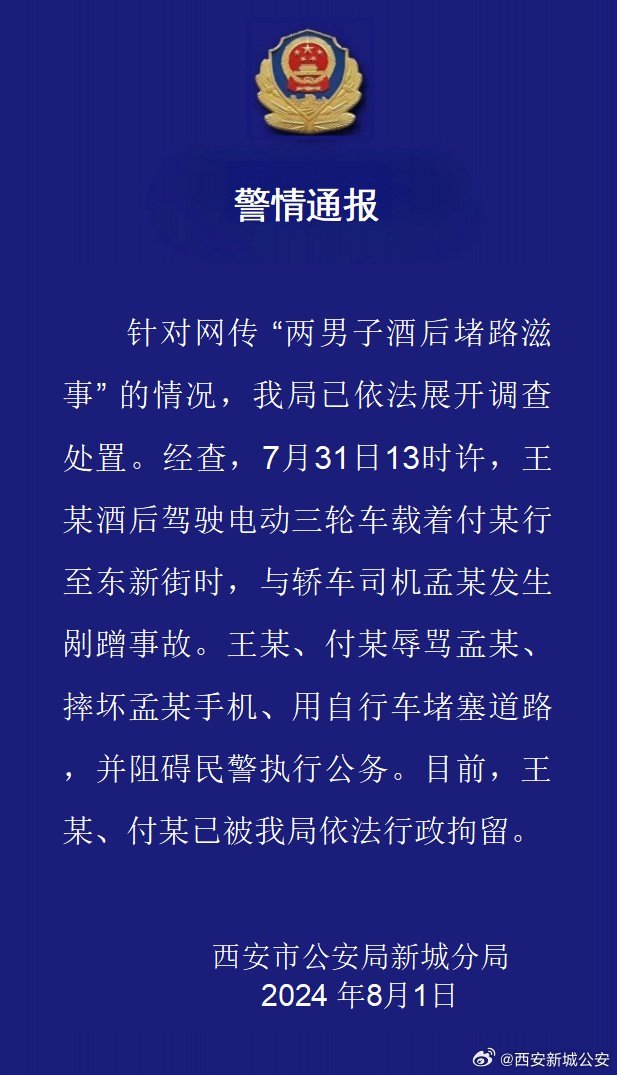 警情通报

针对网传“两男子酒后堵路滋事”的情况，我局已依法展开调查处置。经查，7月31日13时许，王某酒后驾驶电动三轮车载着付某行至东新街时，与轿车司机孟某发生剐蹭事故。王某、付某辱骂孟某、摔坏孟某手机、用自行车堵塞道路，并阻碍民警执行公务。目前，王某、付某已被我局依法行政拘留。

西安市公安局新城分局
2024 年8月1日

@西安新城公安